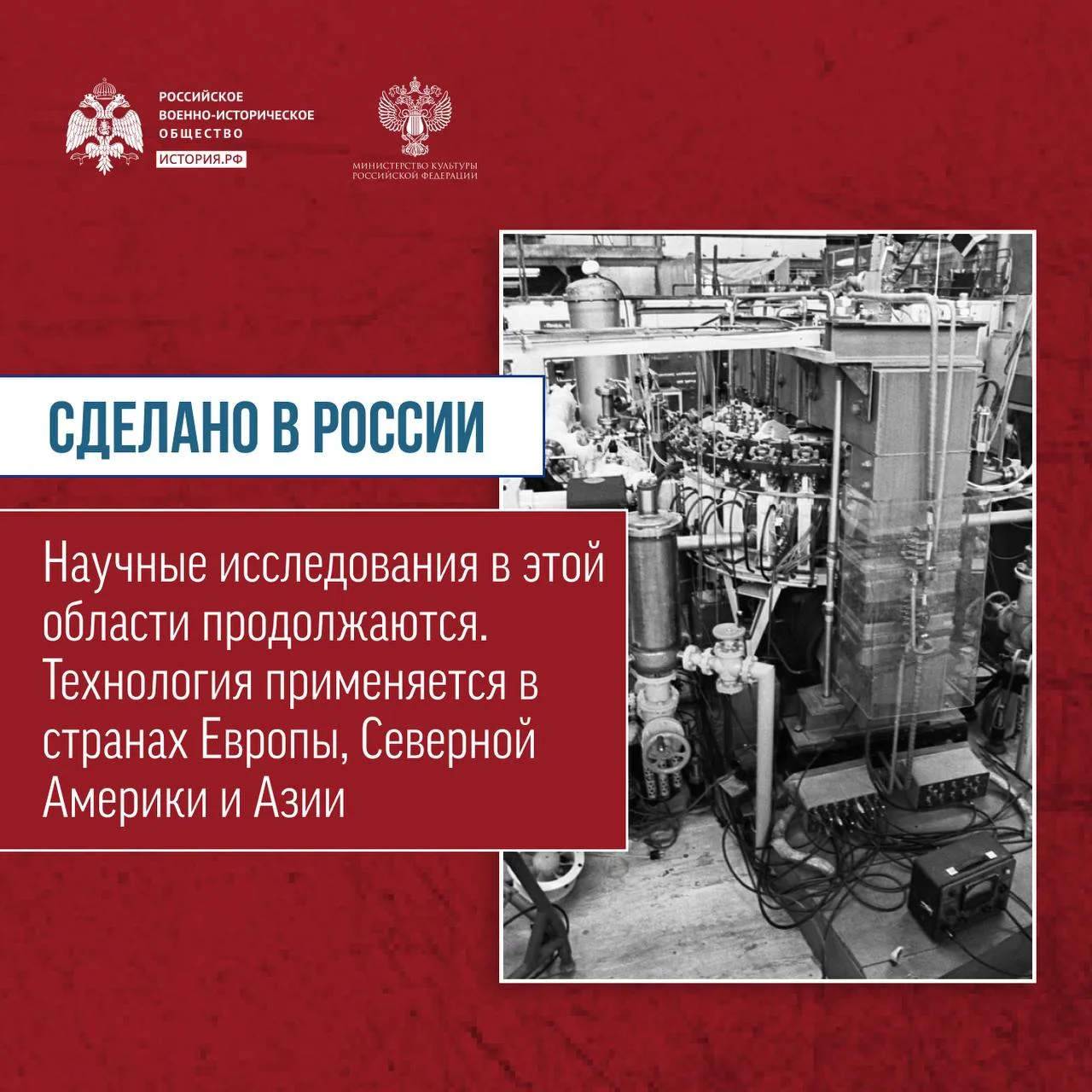 РОССИЙСКОЕ
ВОЕННО-ИСТОРИЧЕСКОЕ
ОБЩЕСТВО
ИСТОРИЯ.РФ

МИНИСТЕРСТВО КУЛЬТУРЫ
РОССИЙСКОЙ ФЕДЕРАЦИИ

СДЕЛАНО В РОССИИ

Научные исследования в этой области продолжаются. Технология применяется в странах Европы, Северной Америки и Азии